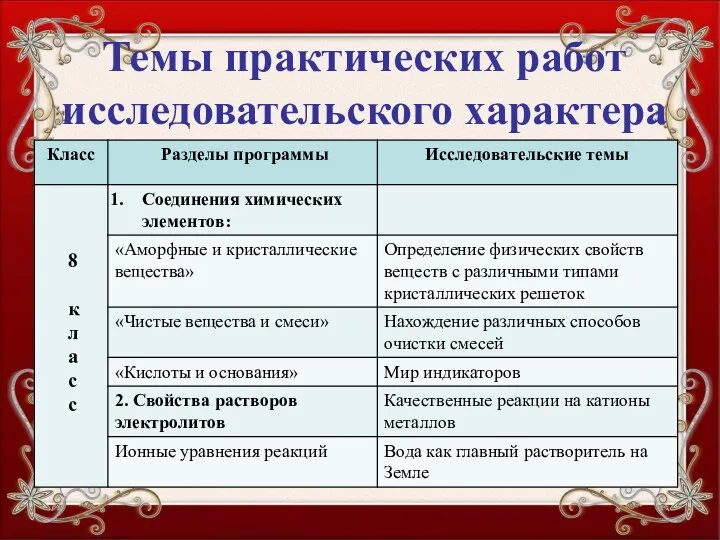 Темы практических работ исследовательского характера

| Класс | Разделы программы | Исследовательские темы |
|---|---|---|
| 8 класс | 1. Соединения химических элементов: | |
| | «Аморфные и кристаллические вещества» | Определение физических свойств веществ с различными типами кристаллических решеток |
| | «Чистые вещества и смеси» | Нахождение различных способов очистки смесей |
| | «Кислоты и основания» | Мир индикаторов |
| | 2. Свойства растворов электролитов | Качественные реакции на катионы металлов |
| | Ионные уравнения реакций | Вода как главный растворитель на Земле |